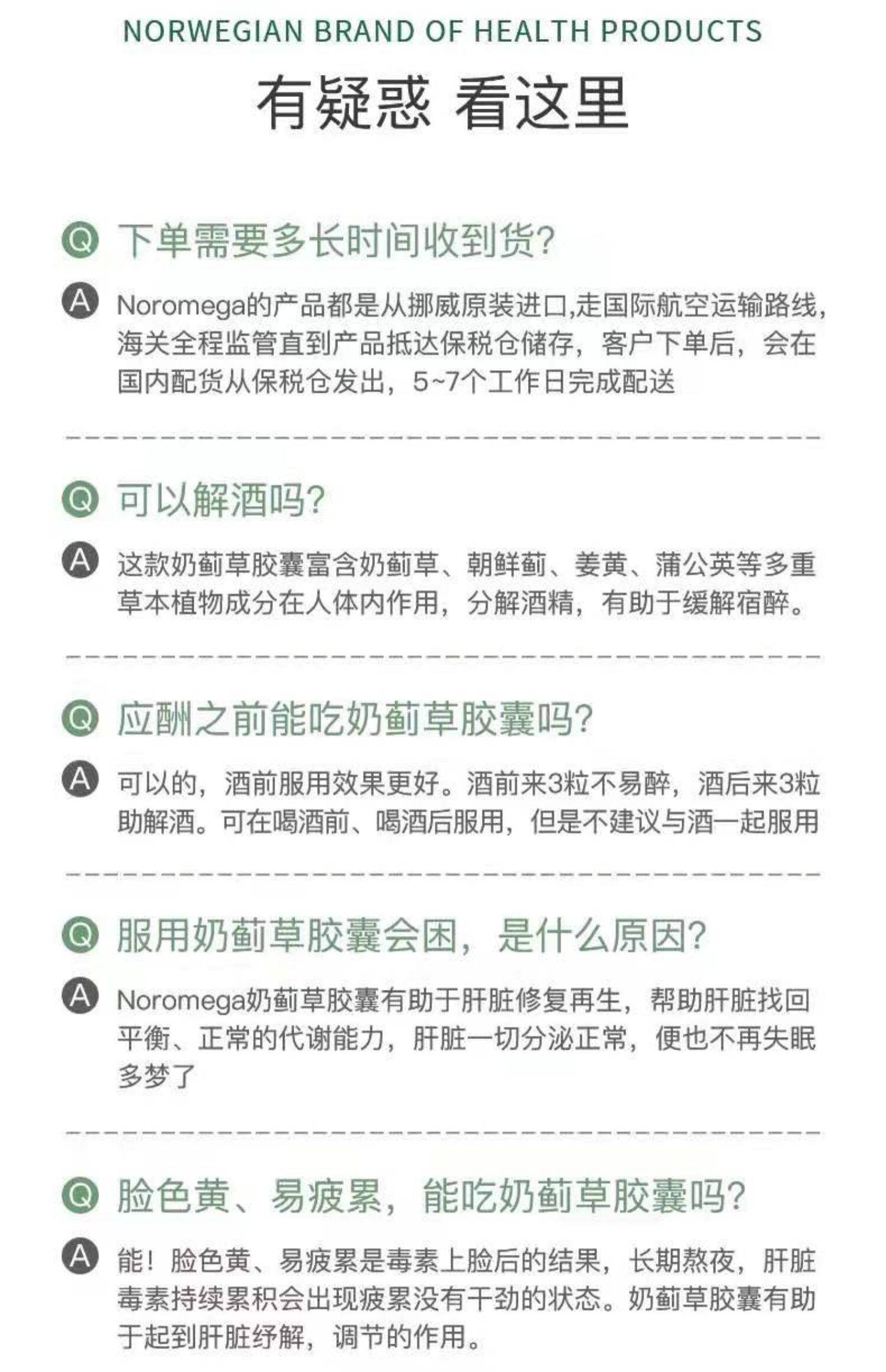 NORWEGIAN BRAND OF HEALTH PRODUCTS

有疑惑 看这里

Q 下单需要多长时间收到货?

A Noromega的产品都是从挪威原装进口,走国际航空运输路线,海关全程监管直到产品抵达保税仓储存，客户下单后，会在国内配货从保税仓发出，5~7个工作日完成配送

Q 可以解酒吗?

A 这款奶蓟草胶囊富含奶蓟草、朝鲜蓟、姜黄、蒲公英等多重草本植物成分在人体内作用，分解酒精，有助于缓解宿醉。

Q 应酬之前能吃奶蓟草胶囊吗?

A 可以的，酒前服用效果更好。酒前来3粒不易醉，酒后来3粒助解酒。可在喝酒前、喝酒后服用，但是不建议与酒一起服用

Q 服用奶蓟草胶囊会困，是什么原因?

A Noromega奶蓟草胶囊有助于肝脏修复再生，帮助肝脏找回平衡、正常的代谢能力，肝脏一切分泌正常，便也不再失眠多梦了

Q 脸色黄、易疲累，能吃奶蓟草胶囊吗?

A 能！脸色黄、易疲累是毒素上脸后的结果，长期熬夜，肝脏毒素持续累积会出现疲累没有干劲的状态。奶蓟草胶囊有助于起到肝脏纾解，调节的作用。